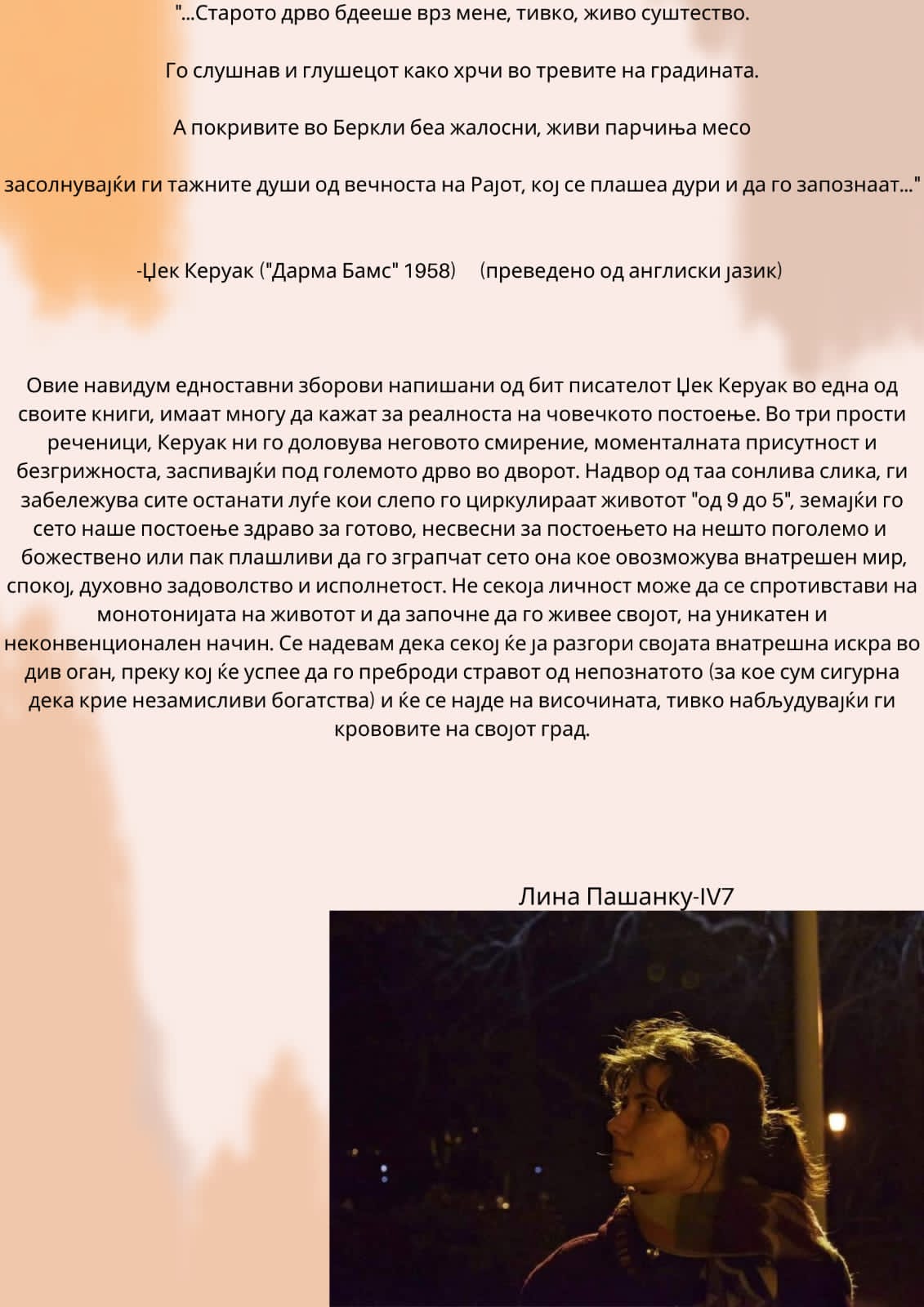 "...Старото дрво бдееше врз мене, тивко, живо суштество.

Го слушнав и глушецот како хрчи во тревите на градината.

А покривите во Беркли беа жалосни, живи парчиња месо

засолнувајќи ги тажните души од вечноста на Рајот, кој се плашеа дури и да го запознаат..."

-Џек Керуак ("Дарма Бамс" 1958) (преведено од англиски јазик)

Овие навидум едноставни зборови напишани од бит писателот Џек Керуак во една од своите книги, имаат многу да кажат за реалноста на човечкото постоење. Во три прости реченици, Керуак ни го доловува неговото смирение, моменталната присутност и безгрижноста, заспивајќи под големото дрво во дворот. Надвор од таа сонлива слика, ги забележува сите останати луѓе кои слепо го циркулираат животот "од 9 до 5", земајќи го сето наше постоење здраво за готово, несвесни за постоењето на нешто поголемо и божествено или пак плашливи да го зграпчат сето она кое овозможува внатрешен мир, спокој, духовно задоволство и исполнетост. Не секоја личност може да се спротивстави на монотонијата на животот и да започне да го живее својот, на уникатен и неконвенционален начин. Се надевам дека секој ќе ја разгори својата внатрешна искра во див оган, преку кој ќе успее да го преброди стравот од непознатото (за кое сум сигурна дека крие незамисливи богатства) и ќе се најде на височината, тивко набљудувајќи ги крововите на својот град.

Лина Пашанку-IV7